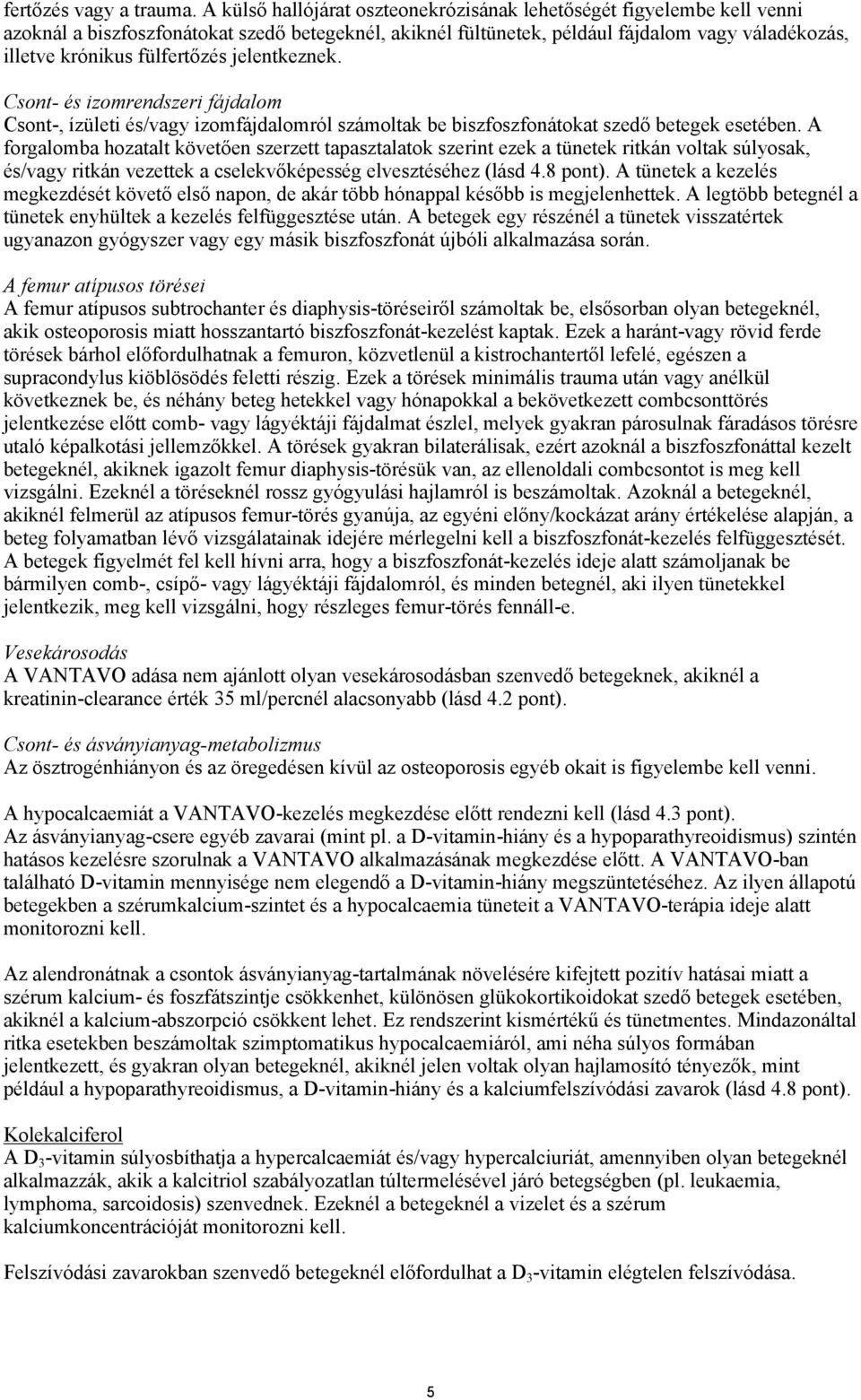 fertőzés vagy a trauma. A külső hallójárat oszteonekrózisának lehetőségét figyelembe kell venni azoknál a biszfoszfonátokat szedő betegeknél, akiknél fültünetek, például fájdalom vagy váladékozás, illetve krónikus fülfertőzés jelentkeznek.

Csont- és izomrendszeri fájdalom
Csont-, ízületi és/vagy izomfájdalomról számoltak be biszfoszfonátokat szedő betegek esetében. A forgalomba hozatalt követően szerzett tapasztalatok szerint ezek a tünetek ritkán voltak súlyosak, és/vagy ritkán vezettek a cselekvőképesség elvesztéséhez (lásd 4.8 pont). A tünetek a kezelés megkezdését követő első napon, de akár több hónappal később is megjelenhettek. A legtöbb betegnél a tünetek enyhültek a kezelés felfüggesztése után. A betegek egy részénél a tünetek visszatértek ugyanazon gyógyszer vagy egy másik biszfoszfonát újbóli alkalmazása során.

A femur atípusos törései
A femur atípusos subtrochanter és diaphysis-töréseiről számoltak be, elsősorban olyan betegeknél, akik osteoporosis miatt hosszantartó biszfoszfonát-kezelést kaptak. Ezek a haránt-vagy rövid ferde törések bárhol előfordulhatnak a femuron, közvetlenül a kistrochantertől lefelé, egészen a supracondylus kiöblösödés feletti részig. Ezek a törések minimális trauma után vagy anélkül következnek be, és néhány beteg hetekkel vagy hónapokkal a bekövetkezett combcsonttörés jelentkezése előtt comb- vagy lágyéktáji fájdalmat észlel, melyek gyakran párosulnak fáradásos törésre utaló képalkotási jellemzőkkel. A törések gyakran bilaterálisak, ezért azoknál a biszfoszfonáttal kezelt betegeknél, akiknek igazolt femur diaphysis-törésük van, az ellenoldali combcsontot is meg kell vizsgálni. Ezeknél a töréseknél rossz gyógyulási hajlamról is beszámoltak. Azoknál a betegeknél, akiknél felmerül az atípusos femur-törés gyanúja, az egyéni előny/kockázat arány értékelése alapján, a beteg folyamatban lévő vizsgálatainak idejére mérlegelni kell a biszfoszfonát-kezelés felfüggesztését. A betegek figyelmét fel kell hívni arra, hogy a biszfoszfonát-kezelés ideje alatt számoljanak be bármilyen comb-, csípő- vagy lágyéktáji fájdalomról, és minden betegnél, aki ilyen tünetekkel jelentkezik, meg kell vizsgálni, hogy részleges femur-törés fennáll-e.

Vesekárosodás
A VANTAVO adása nem ajánlott olyan vesekárosodásban szenvedő betegeknek, akiknél a kreatinin-clearance érték 35 ml/percnél alacsonyabb (lásd 4.2 pont).

Csont- és ásványianyag-metabolizmus
Az ösztrogénhiányon és az öregedésen kívül az osteoporosis egyéb okait is figyelembe kell venni.

A hypocalcaemiát a VANTAVO-kezelés megkezdése előtt rendezni kell (lásd 4.3 pont).
Az ásványianyag-csere egyéb zavarai (mint pl. a D-vitamin-hiány és a hypoparathyreoidismus) szintén hatásos kezelésre szorulnak a VANTAVO alkalmazásának megkezdése előtt. A VANTAVO-ban található D-vitamin mennyisége nem elegendő a D-vitamin-hiány megszüntetéséhez. Az ilyen állapotú betegekben a szérumkalcium-szintet és a hypocalcaemia tüneteit a VANTAVO-terápia ideje alatt monitorozni kell.

Az alendronátnak a csontok ásványianyag-tartalmának növelésére kifejtett pozitív hatásai miatt a szérum kalcium- és foszfátszintje csökkenhet, különösen glükokortikoidokat szedő betegek esetében, akiknél a kalcium-abszorpció csökkent lehet. Ez rendszerint kismértékű és tünetmentes. Mindazonáltal ritka esetekben beszámoltak szimptomatikus hypocalcaemiáról, ami néha súlyos formában jelentkezett, és gyakran olyan betegeknél, akiknél jelen voltak olyan hajlamosító tényezők, mint például a hypoparathyreoidismus, a D-vitamin-hiány és a kalciumfelszívódási zavarok (lásd 4.8 pont).

Kolekalciferol
A $D_3$-vitamin súlyosbíthatja a hypercalcaemiát és/vagy hypercalciuriát, amennyiben olyan betegeknél alkalmazzák, akik a kalcitriol szabályozatlan túltermelésével járó betegségben (pl. leukaemia, lymphoma, sarcoidosis) szenvednek. Ezeknél a betegeknél a vizelet és a szérum kalciumkoncentrációját monitorozni kell.

Felszívódási zavarokban szenvedő betegeknél előfordulhat a $D_3$-vitamin elégtelen felszívódása.

5